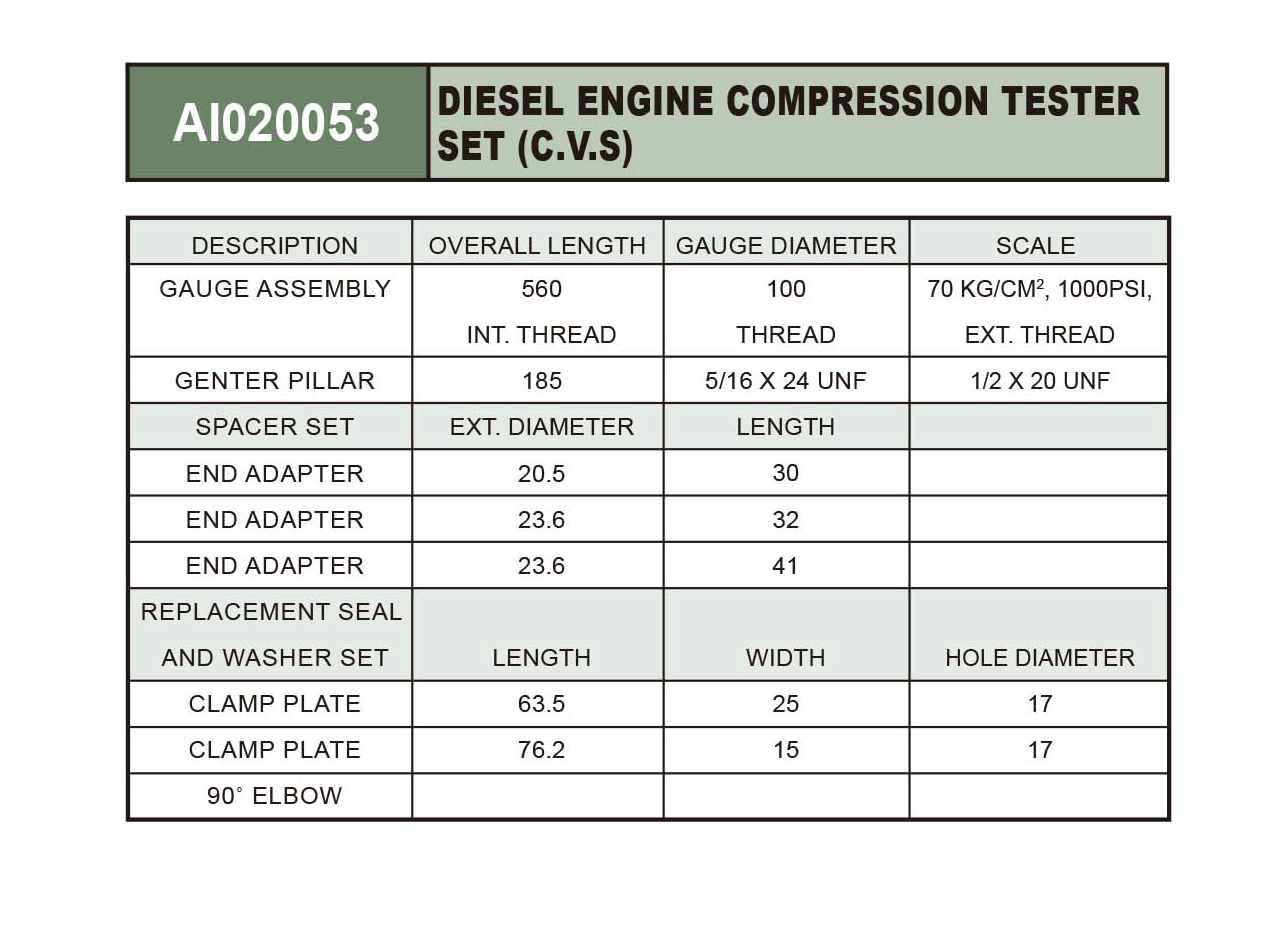 AI020053

DIESEL ENGINE COMPRESSION TESTER SET (C.V.S)

| DESCRIPTION | OVERALL LENGTH | GAUGE DIAMETER | SCALE |
|---|---|---|---|
| GAUGE ASSEMBLY | 560 INT. THREAD | 100 THREAD | 70 KG/CM$^2$, 1000PSI, EXT. THREAD |
| GENTER PILLAR | 185 | 5/16 X 24 UNF | 1/2 X 20 UNF |
| SPACER SET | EXT. DIAMETER | LENGTH | |
| END ADAPTER | 20.5 | 30 | |
| END ADAPTER | 23.6 | 32 | |
| END ADAPTER | 23.6 | 41 | |
| REPLACEMENT SEAL AND WASHER SET | LENGTH | WIDTH | HOLE DIAMETER |
| CLAMP PLATE | 63.5 | 25 | 17 |
| CLAMP PLATE | 76.2 | 15 | 17 |
| 90° ELBOW | | | |